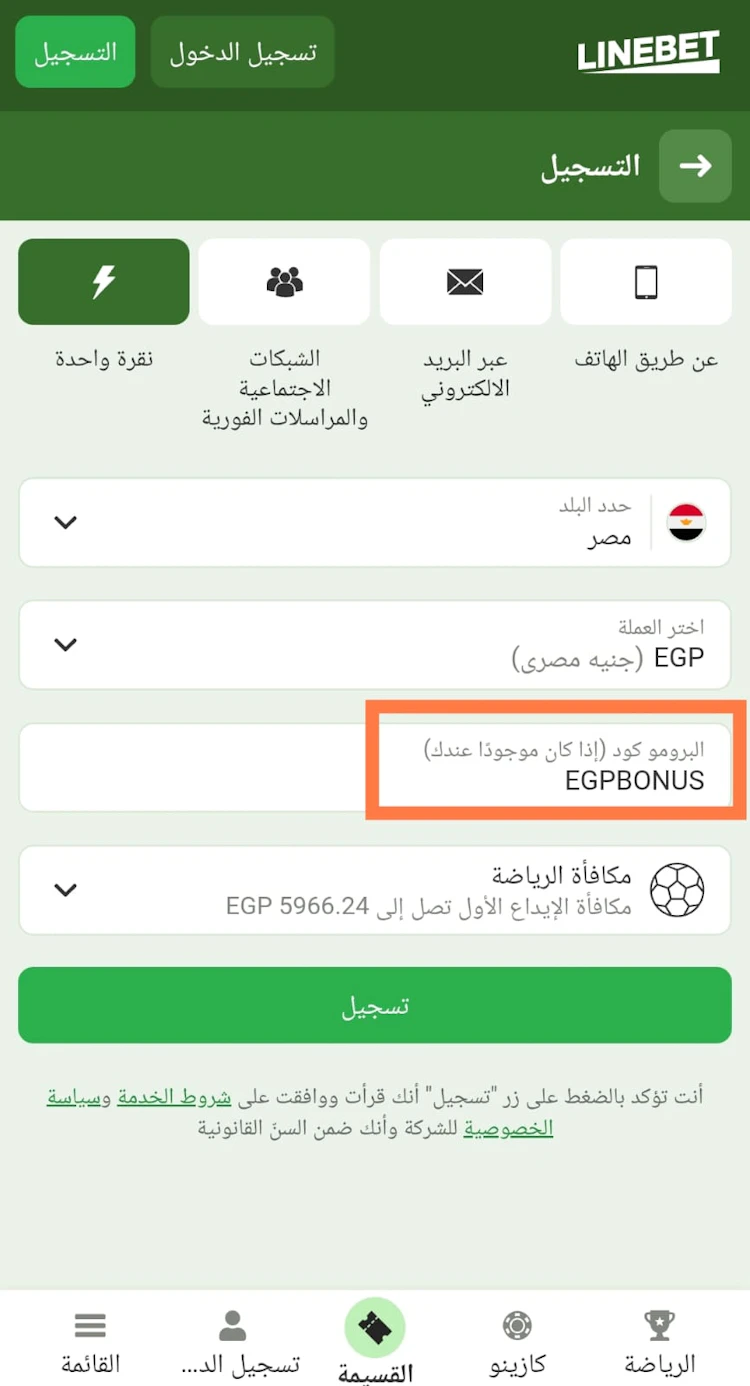 LINEBET

تسجيل الدخول

التسجيل

التسجيل

عن طريق الهاتف

عبر البريد الالكتروني

الشبكات الاجتماعية والمراسلات الفورية

نقرة واحدة

حدد البلد
مصر

اختر العملة
EGP (جنيه مصرى)

البرومو كود (إذا كان موجودًا عندك)
EGPBONUS

مكافأة الرياضة
مكافأة الإيداع الأول تصل إلى EGP 5966.24

تسجيل

أنت تؤكد بالضغط على زر "تسجيل" أنك قرأت ووافقت على شروط الخدمة وسياسة الخصوصية للشركة وأنك ضمن السنّ القانونية

الرياضة

كازينو

القسيمة

تسجيل الد...

القائمة